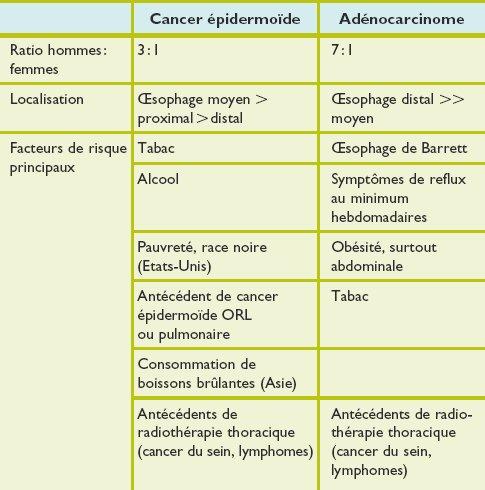 | | Cancer épidermoïde | Adénocarcinome |
|---|---|---|
| Ratio hommes : femmes | 3 : 1 | 7 : 1 |
| Localisation | Œsophage moyen > proximal > distal | Œsophage distal >> moyen |
| Facteurs de risque principaux | Tabac | Œsophage de Barrett |
| | Alcool | Symptômes de reflux au minimum hebdomadaires |
| | Pauvreté, race noire (Etats-Unis) | Obésité, surtout abdominale |
| | Antécédent de cancer épidermoïde ORL ou pulmonaire | Tabac |
| | Consommation de boissons brûlantes (Asie) | |
| | Antécédents de radiothérapie thoracique (cancer du sein, lymphomes) | Antécédents de radiothérapie thoracique (cancer du sein, lymphomes) |